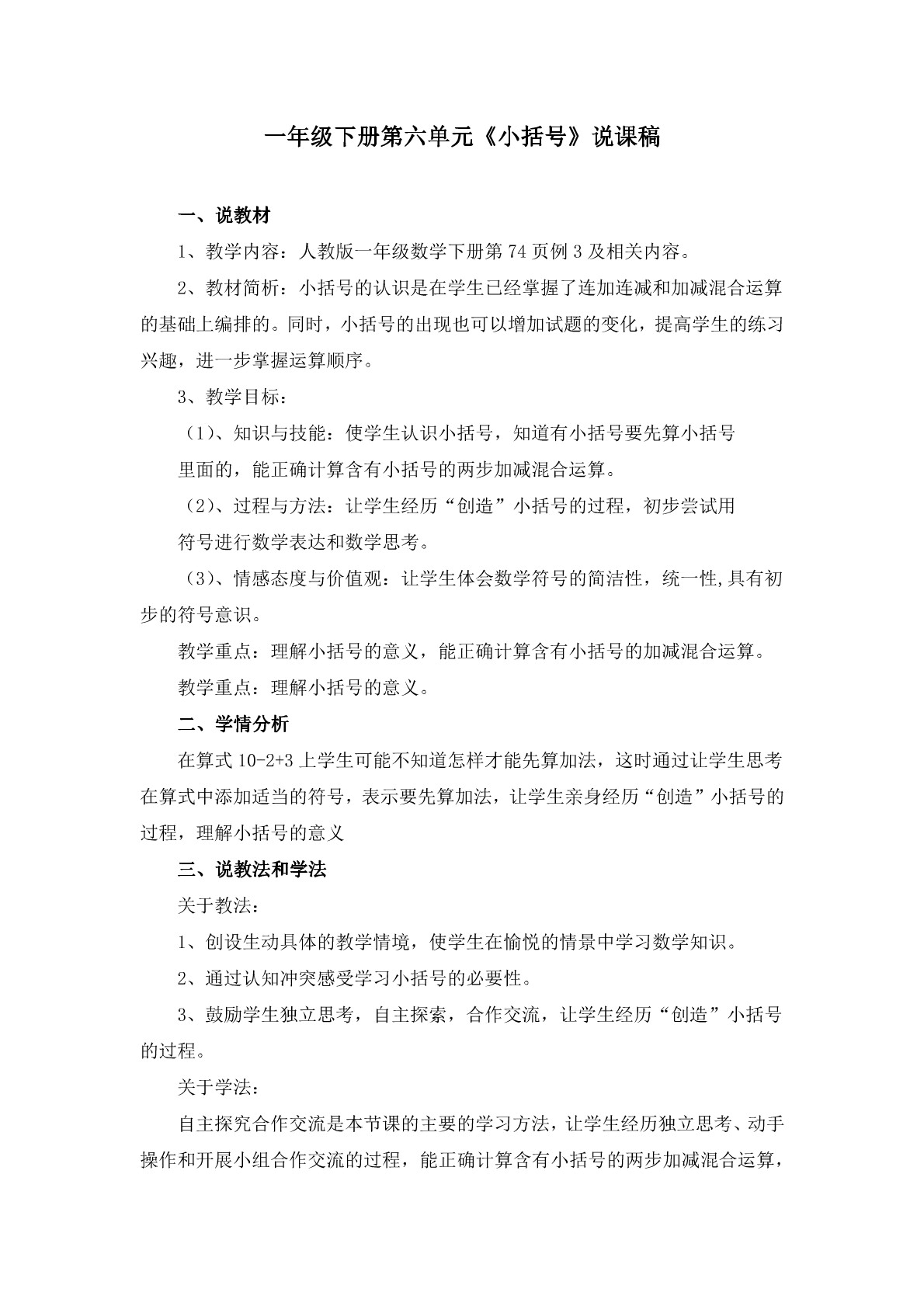 一年级下册第六单元《小括号》说课稿

一、说教材

1、教学内容：人教版一年级数学下册第 74 页例 3 及相关内容。

2、教材简析：小括号的认识是在学生已经掌握了连加连减和加减混合运算的基础上编排的。同时，小括号的出现也可以增加试题的变化，提高学生的练习兴趣，进一步掌握运算顺序。

3、教学目标：

（1）、知识与技能：使学生认识小括号，知道有小括号要先算小括号里面的，能正确计算含有小括号的两步加减混合运算。

（2）、过程与方法：让学生经历“创造”小括号的过程，初步尝试用符号进行数学表达和数学思考。

（3）、情感态度与价值观：让学生体会数学符号的简洁性，统一性,具有初步的符号意识。

教学重点：理解小括号的意义，能正确计算含有小括号的加减混合运算。

教学重点：理解小括号的意义。

二、学情分析

在算式 10-2+3 上学生可能不知道怎样才能先算加法，这时通过让学生思考在算式中添加适当的符号，表示要先算加法，让学生亲身经历“创造”小括号的过程，理解小括号的意义

三、说教法和学法

关于教法：

1、创设生动具体的教学情境，使学生在愉悦的情景中学习数学知识。

2、通过认知冲突感受学习小括号的必要性。

3、鼓励学生独立思考，自主探索，合作交流，让学生经历“创造”小括号的过程。

关于学法：

自主探究合作交流是本节课的主要的学习方法，让学生经历独立思考、动手操作和开展小组合作交流的过程，能正确计算含有小括号的两步加减混合运算，